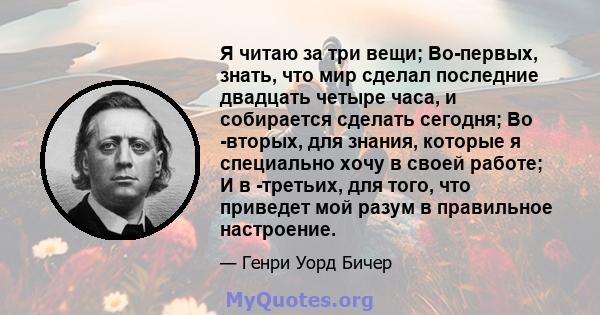 Я читаю за три вещи; Во-первых, знать, что мир сделал последние двадцать четыре часа, и собирается сделать сегодня; Во -вторых, для знания, которые я специально хочу в своей работе; И в -третьих, для того, что приведет мой разум в правильное настроение.

— Генри Уорд Бичер

MyQuotes.org